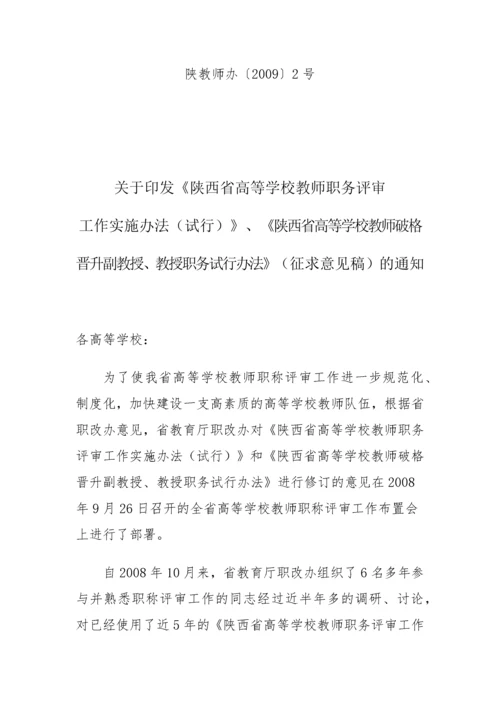 陕教师办〔2009〕2号

关于印发《陕西省高等学校教师职务评审工作实施办法（试行）》、《陕西省高等学校教师破格晋升副教授、教授职务试行办法》（征求意见稿）的通知

各高等学校：

为了使我省高等学校教师职称评审工作进一步规范化、制度化，加快建设一支高素质的高等学校教师队伍，根据省职改办意见，省教育厅职改办对《陕西省高等学校教师职务评审工作实施办法（试行）》和《陕西省高等学校教师破格晋升副教授、教授职务试行办法》进行修订的意见在2008年9月26日召开的全省高等学校教师职称评审工作布置会上进行了部署。

自2008年10月来，省教育厅职改办组织了6名多年参与并熟悉职称评审工作的同志经过近半年多的调研、讨论，对已经使用了近5年的《陕西省高等学校教师职务评审工作